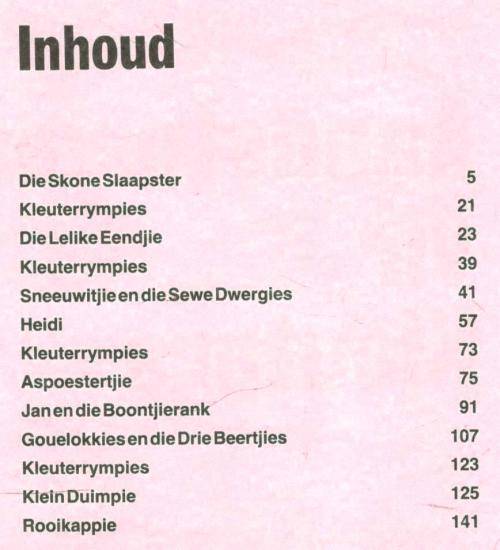 Inhoud

| | |
|---|---|
| Die Skone Slaapster | 5 |
| Kleuterrympies | 21 |
| Die Lelike Eendjie | 23 |
| Kleuterrympies | 39 |
| Sneeuwitjie en die Sewe Dwergies | 41 |
| Heidi | 57 |
| Kleuterrympies | 73 |
| Aspoestertjie | 75 |
| Jan en die Boontjierank | 91 |
| Gouelokkies en die Drie Beertjies | 107 |
| Kleuterrympies | 123 |
| Klein Duimpie | 125 |
| Rooikappie | 141 |